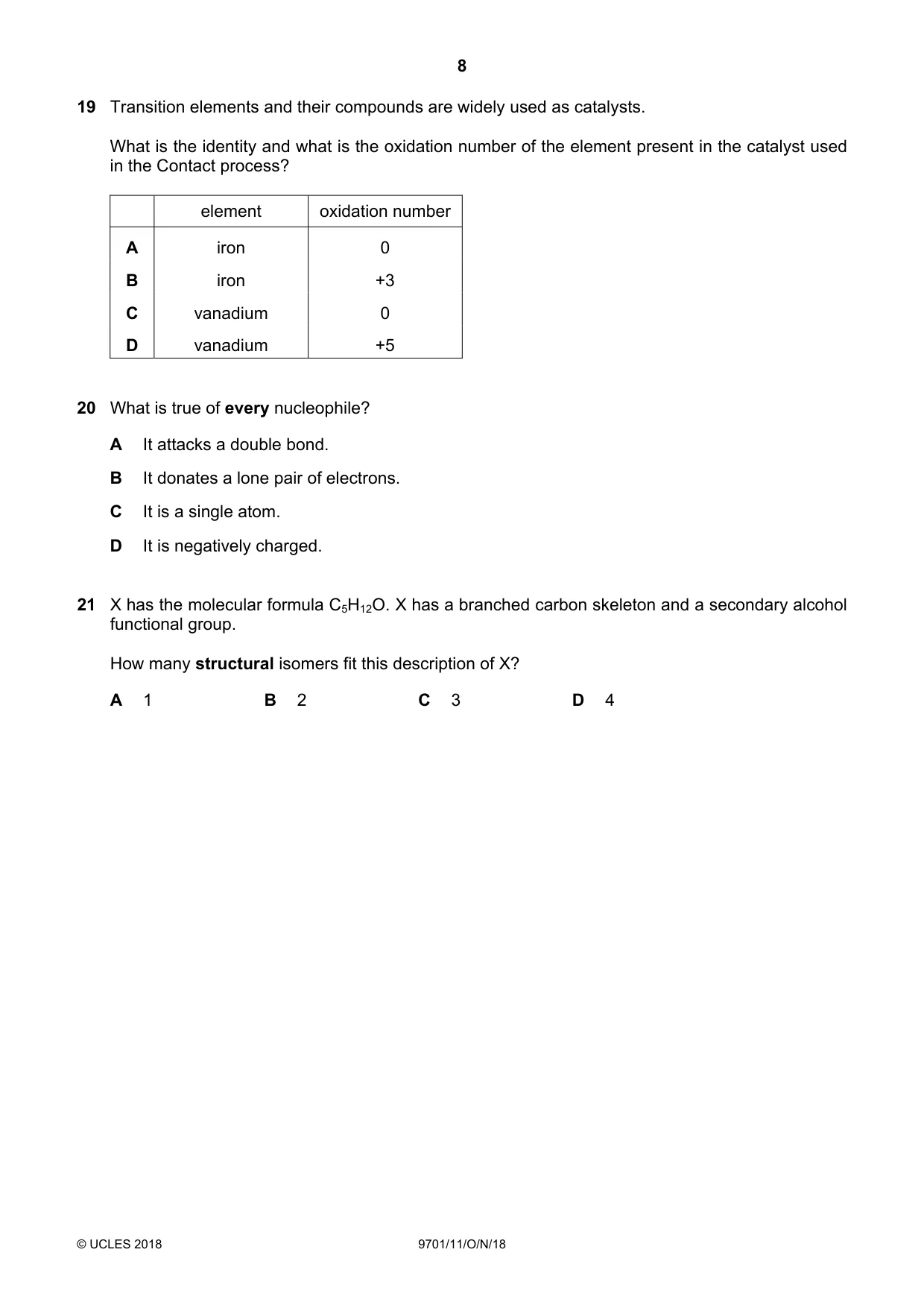 8

19 Transition elements and their compounds are widely used as catalysts.

What is the identity and what is the oxidation number of the element present in the catalyst used in the Contact process?

| | element | oxidation number |
|---|---|---|
| A | iron | 0 |
| B | iron | +3 |
| C | vanadium | 0 |
| D | vanadium | +5 |

20 What is true of every nucleophile?

A It attacks a double bond.

B It donates a lone pair of electrons.

C It is a single atom.

D It is negatively charged.

21 X has the molecular formula $C_5H_{12}O$. X has a branched carbon skeleton and a secondary alcohol functional group.

How many structural isomers fit this description of X?

A 1 B 2 C 3 D 4

© UCLES 2018 9701/11/O/N/18